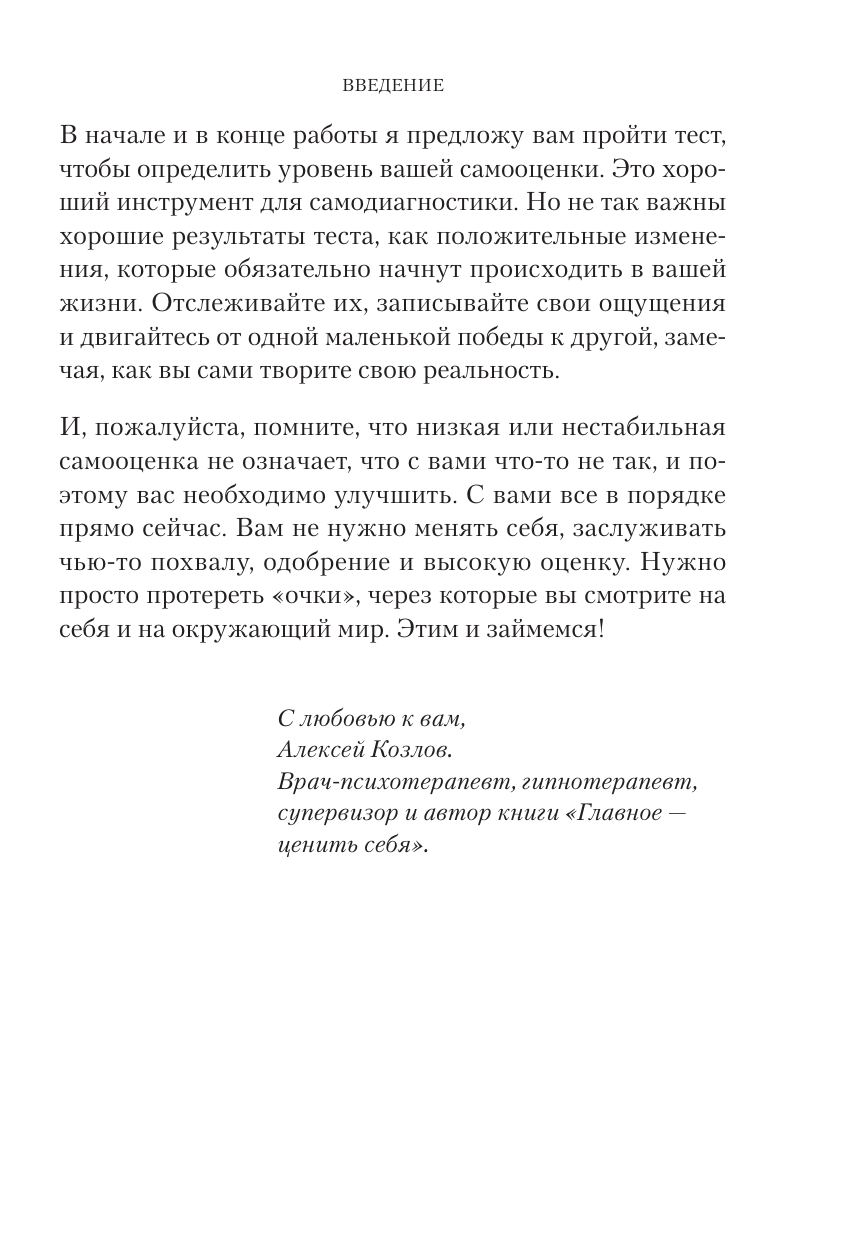 ВВЕДЕНИЕ

В начале и в конце работы я предложу вам пройти тест, чтобы определить уровень вашей самооценки. Это хороший инструмент для самодиагностики. Но не так важны хорошие результаты теста, как положительные изменения, которые обязательно начнут происходить в вашей жизни. Отслеживайте их, записывайте свои ощущения и двигайтесь от одной маленькой победы к другой, замечая, как вы сами творите свою реальность.

И, пожалуйста, помните, что низкая или нестабильная самооценка не означает, что с вами что-то не так, и поэтому вас необходимо улучшить. С вами все в порядке прямо сейчас. Вам не нужно менять себя, заслуживать чью-то похвалу, одобрение и высокую оценку. Нужно просто протереть «очки», через которые вы смотрите на себя и на окружающий мир. Этим и займемся!

С любовью к вам,
Алексей Козлов.
Врач-психотерапевт, гипнотерапевт, супервизор и автор книги «Главное — ценить себя».